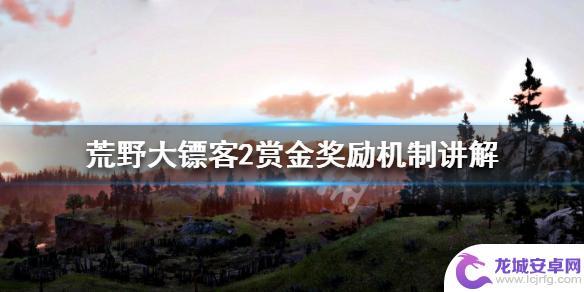 荒野大镖客2赏金奖励机制讲解

龙城安卓网
www.lcjrfg.com